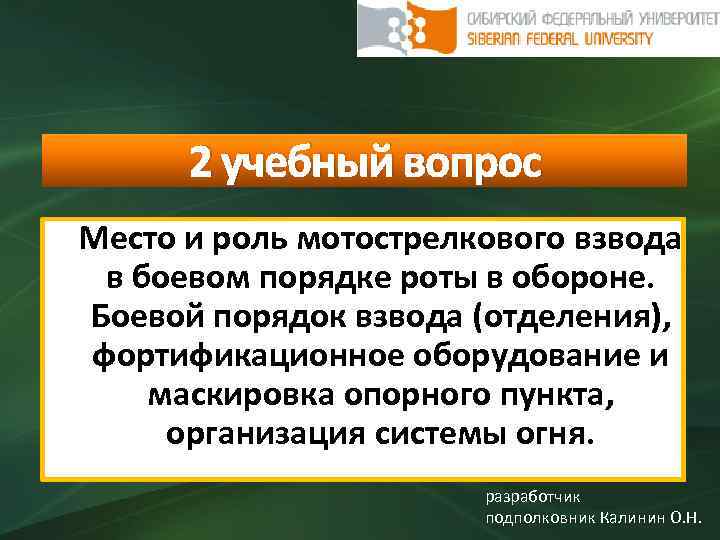 СИБИРСКИЙ ФЕДЕРАЛЬНЫЙ УНИВЕРСИТЕТ
SIBERIAN FEDERAL UNIVERSITY

2 учебный вопрос

Место и роль мотострелкового взвода в боевом порядке роты в обороне. Боевой порядок взвода (отделения), фортификационное оборудование и маскировка опорного пункта, организация системы огня.

разработчик
подполковник Калинин О.Н.